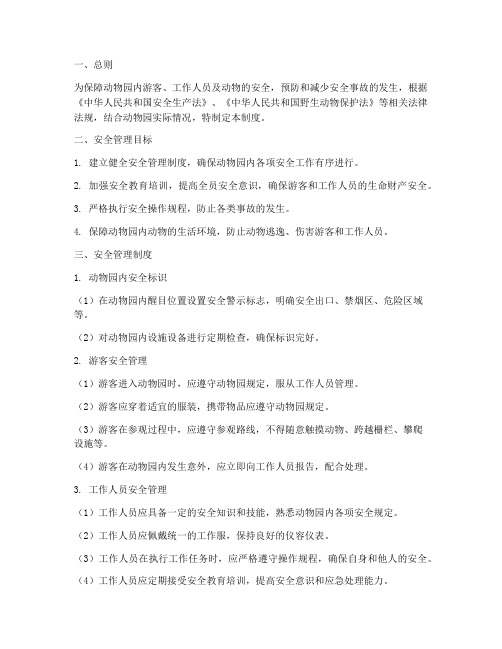 一、总则

为保障动物园内游客、工作人员及动物的安全，预防和减少安全事故的发生，根据《中华人民共和国安全生产法》、《中华人民共和国野生动物保护法》等相关法律法规，结合动物园实际情况，特制定本制度。

二、安全管理目标

1. 建立健全安全管理制度，确保动物园内各项安全工作有序进行。

2. 加强安全教育培训，提高全员安全意识，确保游客和工作人员的生命财产安全。

3. 严格执行安全操作规程，防止各类事故的发生。

4. 保障动物园内动物的生活环境，防止动物逃逸、伤害游客和工作人员。

三、安全管理制度

1. 动物园内安全标识

（1）在动物园内醒目位置设置安全警示标志，明确安全出口、禁烟区、危险区域等。

（2）对动物园内设施设备进行定期检查，确保标识完好。

2. 游客安全管理

（1）游客进入动物园时，应遵守动物园规定，服从工作人员管理。

（2）游客应穿着适宜的服装，携带物品应遵守动物园规定。

（3）游客在参观过程中，应遵守参观路线，不得随意触摸动物、跨越栅栏、攀爬设施等。

（4）游客在动物园内发生意外，应立即向工作人员报告，配合处理。

3. 工作人员安全管理

（1）工作人员应具备一定的安全知识和技能，熟悉动物园内各项安全规定。

（2）工作人员应佩戴统一的工作服，保持良好的仪容仪表。

（3）工作人员在执行工作任务时，应严格遵守操作规程，确保自身和他人的安全。

（4）工作人员应定期接受安全教育培训，提高安全意识和应急处理能力。